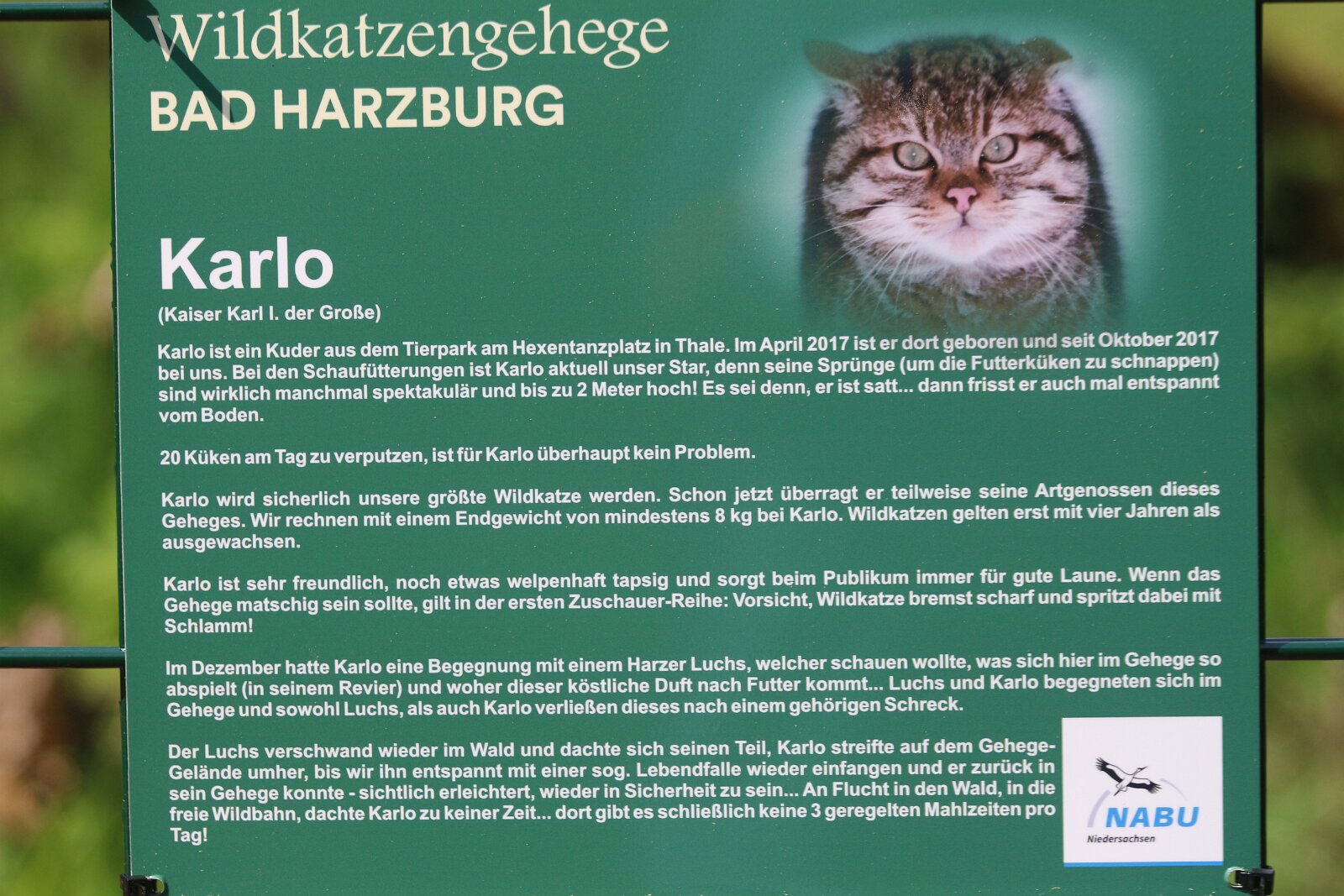 Wildkatzengehege
BAD HARZBURG

Karlo
(Kaiser Karl I. der Große)

Karlo ist ein Kuder aus dem Tierpark am Hexentanzplatz in Thale. Im April 2017 ist er dort geboren und seit Oktober 2017 bei uns. Bei den Schaufütterungen ist Karlo aktuell unser Star, denn seine Sprünge (um die Futterküken zu schnappen) sind wirklich manchmal spektakulär und bis zu 2 Meter hoch! Es sei denn, er ist satt... dann frisst er auch mal entspannt vom Boden.

20 Küken am Tag zu verputzen, ist für Karlo überhaupt kein Problem.

Karlo wird sicherlich unsere größte Wildkatze werden. Schon jetzt überragt er teilweise seine Artgenossen dieses Geheges. Wir rechnen mit einem Endgewicht von mindestens 8 kg bei Karlo. Wildkatzen gelten erst mit vier Jahren als ausgewachsen.

Karlo ist sehr freundlich, noch etwas welpenhaft tapsig und sorgt beim Publikum immer für gute Laune. Wenn das Gehege matschig sein sollte, gilt in der ersten Zuschauer-Reihe: Vorsicht, Wildkatze bremst scharf und spritzt dabei mit Schlamm!

Im Dezember hatte Karlo eine Begegnung mit einem Harzer Luchs, welcher schauen wollte, was sich hier im Gehege so abspielt (in seinem Revier) und woher dieser köstliche Duft nach Futter kommt... Luchs und Karlo begegneten sich im Gehege und sowohl Luchs, als auch Karlo verließen dieses nach einem gehörigen Schreck.

Der Luchs verschwand wieder im Wald und dachte sich seinen Teil, Karlo streifte auf dem Gehege-Gelände umher, bis wir ihn entspannt mit einer sog. Lebendfalle wieder einfangen und er zurück in sein Gehege konnte - sichtlich erleichtert, wieder in Sicherheit zu sein... An Flucht in den Wald, in die freie Wildbahn, dachte Karlo zu keiner Zeit... dort gibt es schließlich keine 3 geregelten Mahlzeiten pro Tag!

NABU
Niedersachsen